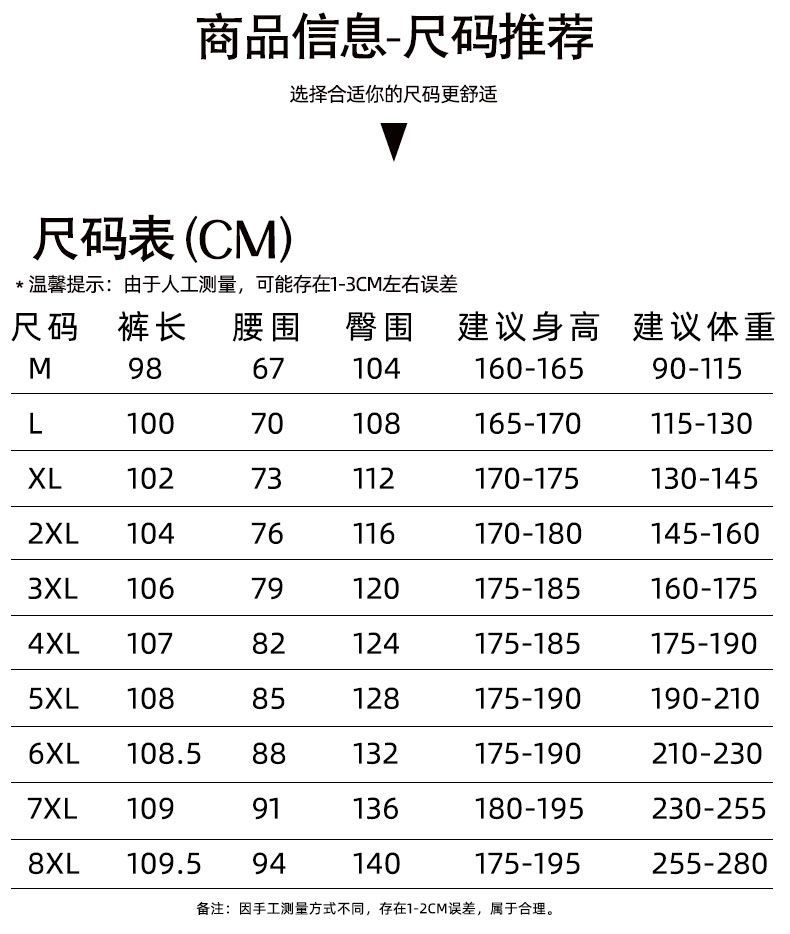 商品信息-尺码推荐

选择合适你的尺码更舒适

尺码表(CM)

*温馨提示：由于人工测量，可能存在1-3CM左右误差

| 尺码 | 裤长 | 腰围 | 臀围 | 建议身高 | 建议体重 |
|---|---|---|---|---|---|
| M | 98 | 67 | 104 | 160-165 | 90-115 |
| L | 100 | 70 | 108 | 165-170 | 115-130 |
| XL | 102 | 73 | 112 | 170-175 | 130-145 |
| 2XL | 104 | 76 | 116 | 170-180 | 145-160 |
| 3XL | 106 | 79 | 120 | 175-185 | 160-175 |
| 4XL | 107 | 82 | 124 | 175-185 | 175-190 |
| 5XL | 108 | 85 | 128 | 175-190 | 190-210 |
| 6XL | 108.5 | 88 | 132 | 175-190 | 210-230 |
| 7XL | 109 | 91 | 136 | 180-195 | 230-255 |
| 8XL | 109.5 | 94 | 140 | 175-195 | 255-280 |

备注：因手工测量方式不同，存在1-2CM误差，属于合理。